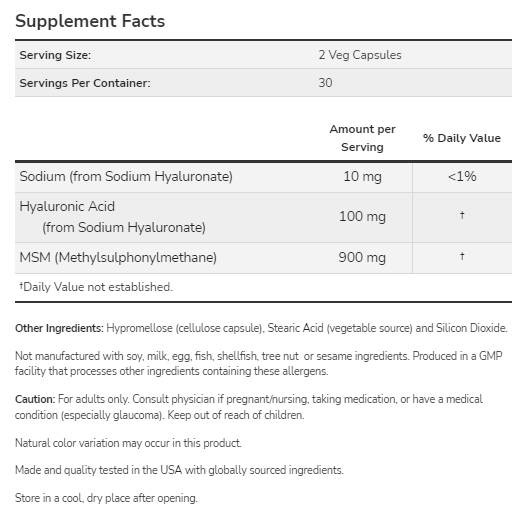 Supplement Facts

| Serving Size: | 2 Veg Capsules |
|---|---|
| Servings Per Container: | 30 |

| | Amount per Serving | % Daily Value |
|---|---|---|
| Sodium (from Sodium Hyaluronate) | 10 mg | <1% |
| Hyaluronic Acid (from Sodium Hyaluronate) | 100 mg | † |
| MSM (Methylsulphonylmethane) | 900 mg | † |

†Daily Value not established.

Other Ingredients: Hypromellose (cellulose capsule), Stearic Acid (vegetable source) and Silicon Dioxide.

Not manufactured with soy, milk, egg, fish, shellfish, tree nut or sesame ingredients. Produced in a GMP facility that processes other ingredients containing these allergens.

Caution: For adults only. Consult physician if pregnant/nursing, taking medication, or have a medical condition (especially glaucoma). Keep out of reach of children.

Natural color variation may occur in this product.

Made and quality tested in the USA with globally sourced ingredients.

Store in a cool, dry place after opening.